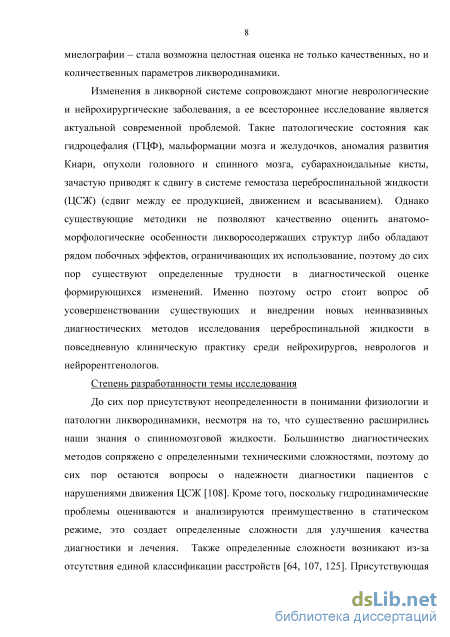 8

миелографии – стала возможна целостная оценка не только качественных, но и количественных параметров ликвородинамики.

Изменения в ликворной системе сопровождают многие неврологические и нейрохирургические заболевания, а ее всестороннее исследование является актуальной современной проблемой. Такие патологические состояния как гидроцефалия (ГЦФ), мальформации мозга и желудочков, аномалия развития Киари, опухоли головного и спинного мозга, субарахноидальные кисты, зачастую приводят к сдвигу в системе гемостаза цереброспинальной жидкости (ЦСЖ) (сдвиг между ее продукцией, движением и всасыванием). Однако существующие методики не позволяют качественно оценить анатомо-морфологические особенности ликворосодержащих структур либо обладают рядом побочных эффектов, ограничивающих их использование, поэтому до сих пор существуют определенные трудности в диагностической оценке формирующихся изменений. Именно поэтому остро стоит вопрос об усовершенствовании существующих и внедрении новых неинвазивных диагностических методов исследования цереброспинальной жидкости в повседневную клиническую практику среди нейрохирургов, неврологов и нейрорентгенологов.

Степень разработанности темы исследования

До сих пор присутствуют неопределенности в понимании физиологии и патологии ликвородинамики, несмотря на то, что существенно расширились наши знания о спинномозговой жидкости. Большинство диагностических методов сопряжено с определенными техническими сложностями, поэтому до сих пор остаются вопросы о надежности диагностики пациентов с нарушениями движения ЦСЖ [108]. Кроме того, поскольку гидродинамические проблемы оцениваются и анализируются преимущественно в статическом режиме, это создает определенные сложности для улучшения качества диагностики и лечения. Также определенные сложности возникают из-за отсутствия единой классификации расстройств [64, 107, 125]. Присутствующая

dsLib.net
библиотека диссертаций